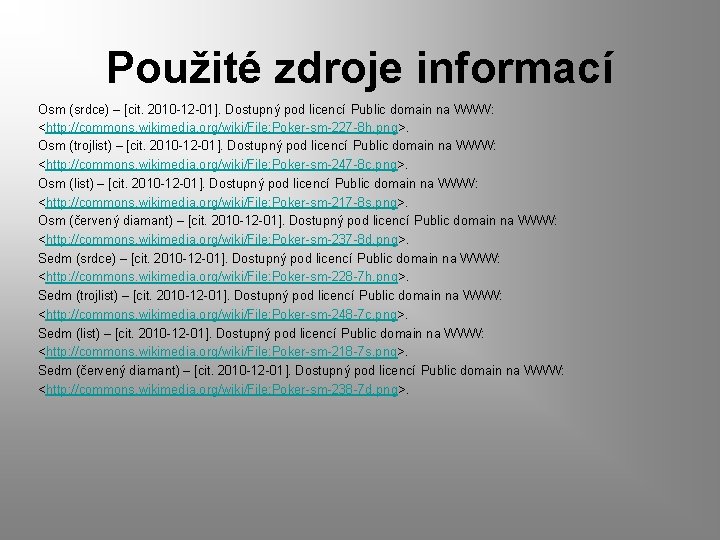 Použité zdroje informací

Osm (srdce) – [cit. 2010-12-01]. Dostupný pod licencí Public domain na WWW: <http://commons.wikimedia.org/wiki/File:Poker-sm-227-8h.png>.
Osm (trojlist) – [cit. 2010-12-01]. Dostupný pod licencí Public domain na WWW: <http://commons.wikimedia.org/wiki/File:Poker-sm-247-8c.png>.
Osm (list) – [cit. 2010-12-01]. Dostupný pod licencí Public domain na WWW: <http://commons.wikimedia.org/wiki/File:Poker-sm-217-8s.png>.
Osm (červený diamant) – [cit. 2010-12-01]. Dostupný pod licencí Public domain na WWW: <http://commons.wikimedia.org/wiki/File:Poker-sm-237-8d.png>.
Sedm (srdce) – [cit. 2010-12-01]. Dostupný pod licencí Public domain na WWW: <http://commons.wikimedia.org/wiki/File:Poker-sm-228-7h.png>.
Sedm (trojlist) – [cit. 2010-12-01]. Dostupný pod licencí Public domain na WWW: <http://commons.wikimedia.org/wiki/File:Poker-sm-248-7c.png>.
Sedm (list) – [cit. 2010-12-01]. Dostupný pod licencí Public domain na WWW: <http://commons.wikimedia.org/wiki/File:Poker-sm-218-7s.png>.
Sedm (červený diamant) – [cit. 2010-12-01]. Dostupný pod licencí Public domain na WWW: <http://commons.wikimedia.org/wiki/File:Poker-sm-238-7d.png>.